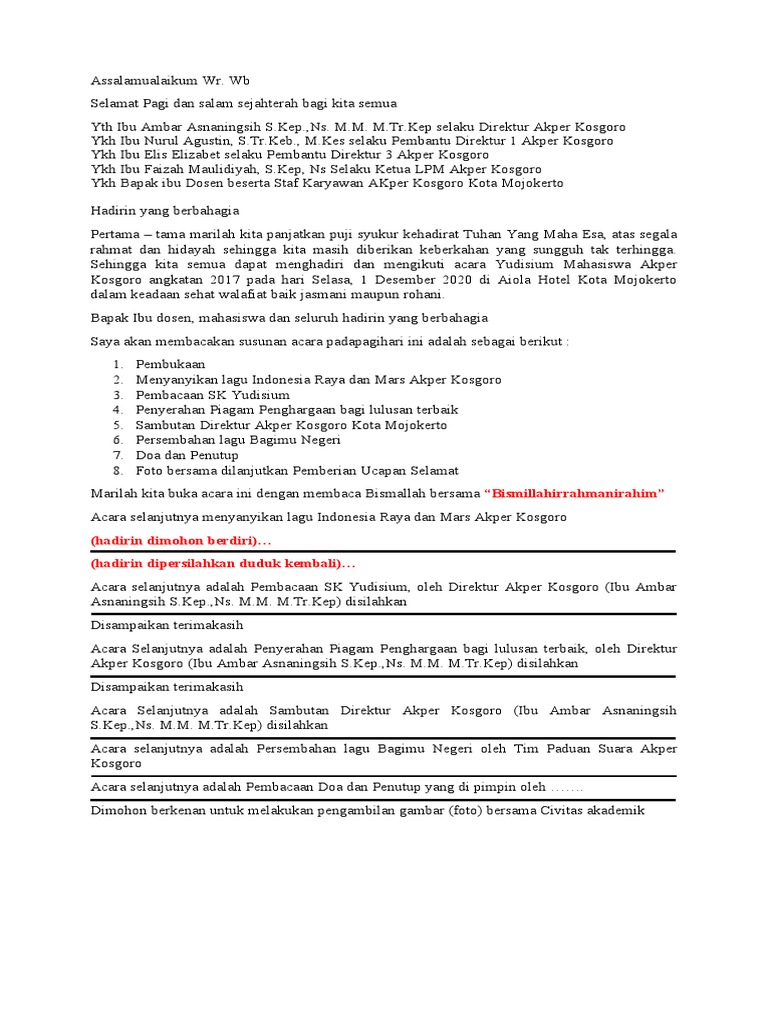 Assalamualaikum Wr. Wb

Selamat Pagi dan salam sejahterah bagi kita semua

Yth Ibu Ambar Asnaningsih S.Kep.,Ns. M.M. M.Tr.Kep selaku Direktur Akper Kosgoro
Ykh Ibu Nurul Agustin, S.Tr.Keb., M.Kes selaku Pembantu Direktur 1 Akper Kosgoro
Ykh Ibu Elis Elizabet selaku Pembantu Direktur 3 Akper Kosgoro
Ykh Ibu Faizah Maulidiyah, S.Kep, Ns Selaku Ketua LPM Akper Kosgoro
Ykh Bapak ibu Dosen beserta Staf Karyawan AKper Kosgoro Kota Mojokerto

Hadirin yang berbahagia

Pertama – tama marilah kita panjatkan puji syukur kehadirat Tuhan Yang Maha Esa, atas segala rahmat dan hidayah sehingga kita masih diberikan keberkahan yang sungguh tak terhingga. Sehingga kita semua dapat menghadiri dan mengikuti acara Yudisium Mahasiswa Akper Kosgoro angkatan 2017 pada hari Selasa, 1 Desember 2020 di Aiola Hotel Kota Mojokerto dalam keadaan sehat walafiat baik jasmani maupun rohani.

Bapak Ibu dosen, mahasiswa dan seluruh hadirin yang berbahagia

Saya akan membacakan susunan acara padapagihari ini adalah sebagai berikut :

1. Pembukaan
2. Menyanyikan lagu Indonesia Raya dan Mars Akper Kosgoro
3. Pembacaan SK Yudisium
4. Penyerahan Piagam Penghargaan bagi lulusan terbaik
5. Sambutan Direktur Akper Kosgoro Kota Mojokerto
6. Persembahan lagu Bagimu Negeri
7. Doa dan Penutup
8. Foto bersama dilanjutkan Pemberian Ucapan Selamat

Marilah kita buka acara ini dengan membaca Bismallah bersama "Bismillahirrahmanirahim"

Acara selanjutnya menyanyikan lagu Indonesia Raya dan Mars Akper Kosgoro

(hadirin dimohon berdiri)...

(hadirin dipersilahkan duduk kembali)...

Acara selanjutnya adalah Pembacaan SK Yudisium, oleh Direktur Akper Kosgoro (Ibu Ambar Asnaningsih S.Kep.,Ns. M.M. M.Tr.Kep) disilahkan

Disampaikan terimakasih

Acara Selanjutnya adalah Penyerahan Piagam Penghargaan bagi lulusan terbaik, oleh Direktur Akper Kosgoro (Ibu Ambar Asnaningsih S.Kep.,Ns. M.M. M.Tr.Kep) disilahkan

Disampaikan terimakasih

Acara Selanjutnya adalah Sambutan Direktur Akper Kosgoro (Ibu Ambar Asnaningsih S.Kep.,Ns. M.M. M.Tr.Kep) disilahkan

Acara selanjutnya adalah Persembahan lagu Bagimu Negeri oleh Tim Paduan Suara Akper Kosgoro

Acara selanjutnya adalah Pembacaan Doa dan Penutup yang di pimpin oleh …….

Dimohon berkenan untuk melakukan pengambilan gambar (foto) bersama Civitas akademik